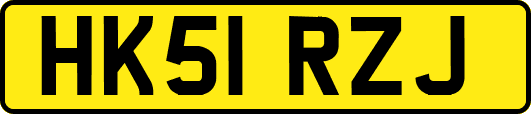 HK51 RZJ